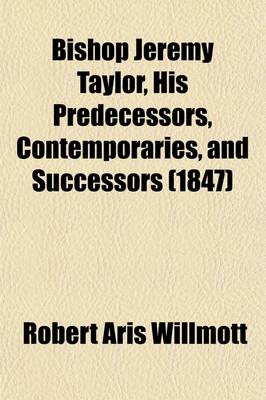 Bishop Jeremy Taylor, His Predecessors, Contemporaries, and Successors (1847)

Robert Aris Willmott